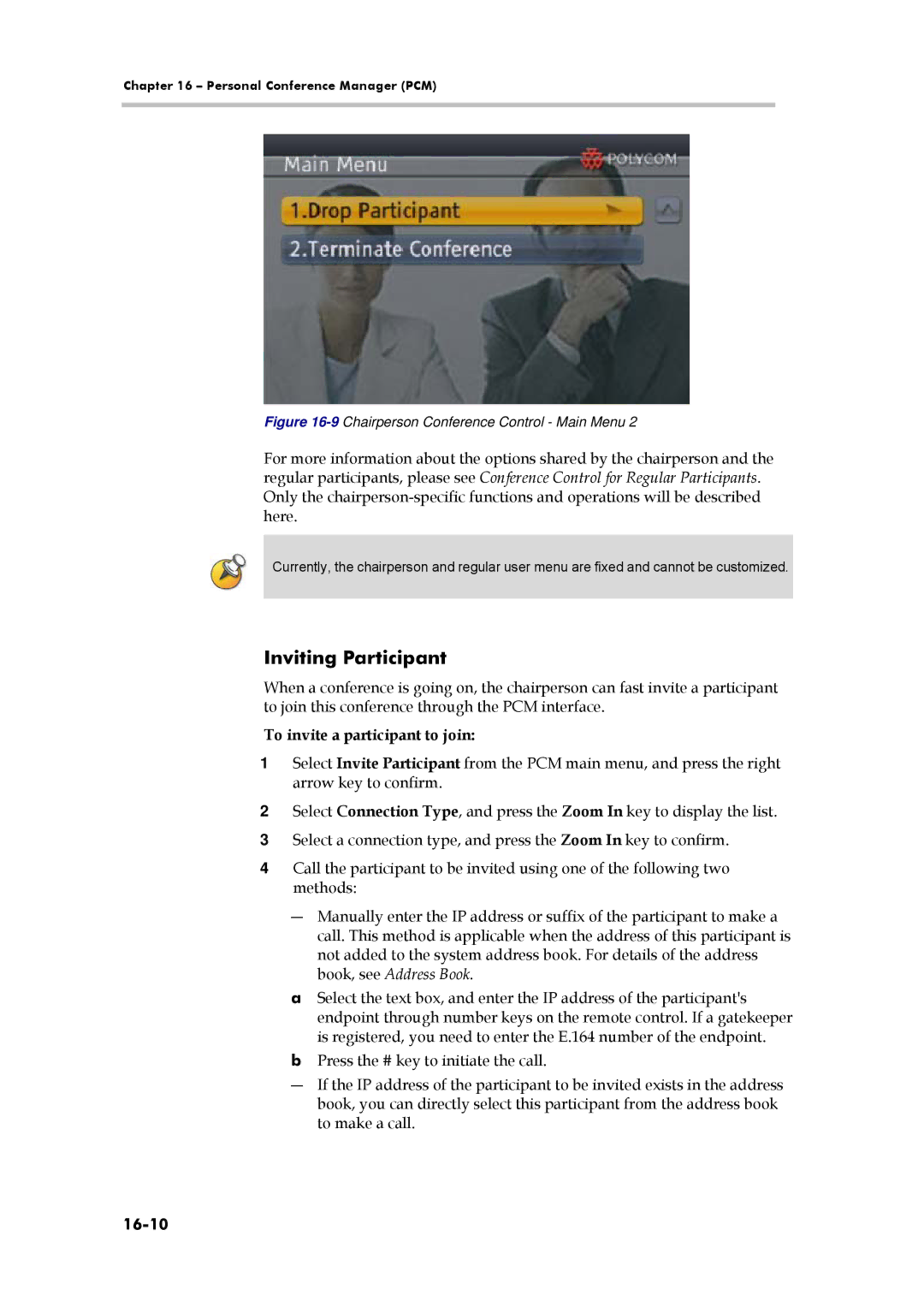 Chapter 16 – Personal Conference Manager (PCM)

Main Menu

POLYCOM

1.Drop Participant

2.Terminate Conference

Figure 16-9 Chairperson Conference Control - Main Menu 2

For more information about the options shared by the chairperson and the regular participants, please see Conference Control for Regular Participants. Only the chairperson-specific functions and operations will be described here.

Currently, the chairperson and regular user menu are fixed and cannot be customized.

Inviting Participant

When a conference is going on, the chairperson can fast invite a participant to join this conference through the PCM interface.

To invite a participant to join:

1 Select Invite Participant from the PCM main menu, and press the right arrow key to confirm.

2 Select Connection Type, and press the Zoom In key to display the list.

3 Select a connection type, and press the Zoom In key to confirm.

4 Call the participant to be invited using one of the following two methods:

— Manually enter the IP address or suffix of the participant to make a call. This method is applicable when the address of this participant is not added to the system address book. For details of the address book, see Address Book.

a Select the text box, and enter the IP address of the participant's endpoint through number keys on the remote control. If a gatekeeper is registered, you need to enter the E.164 number of the endpoint.

b Press the # key to initiate the call.

— If the IP address of the participant to be invited exists in the address book, you can directly select this participant from the address book to make a call.

16-10